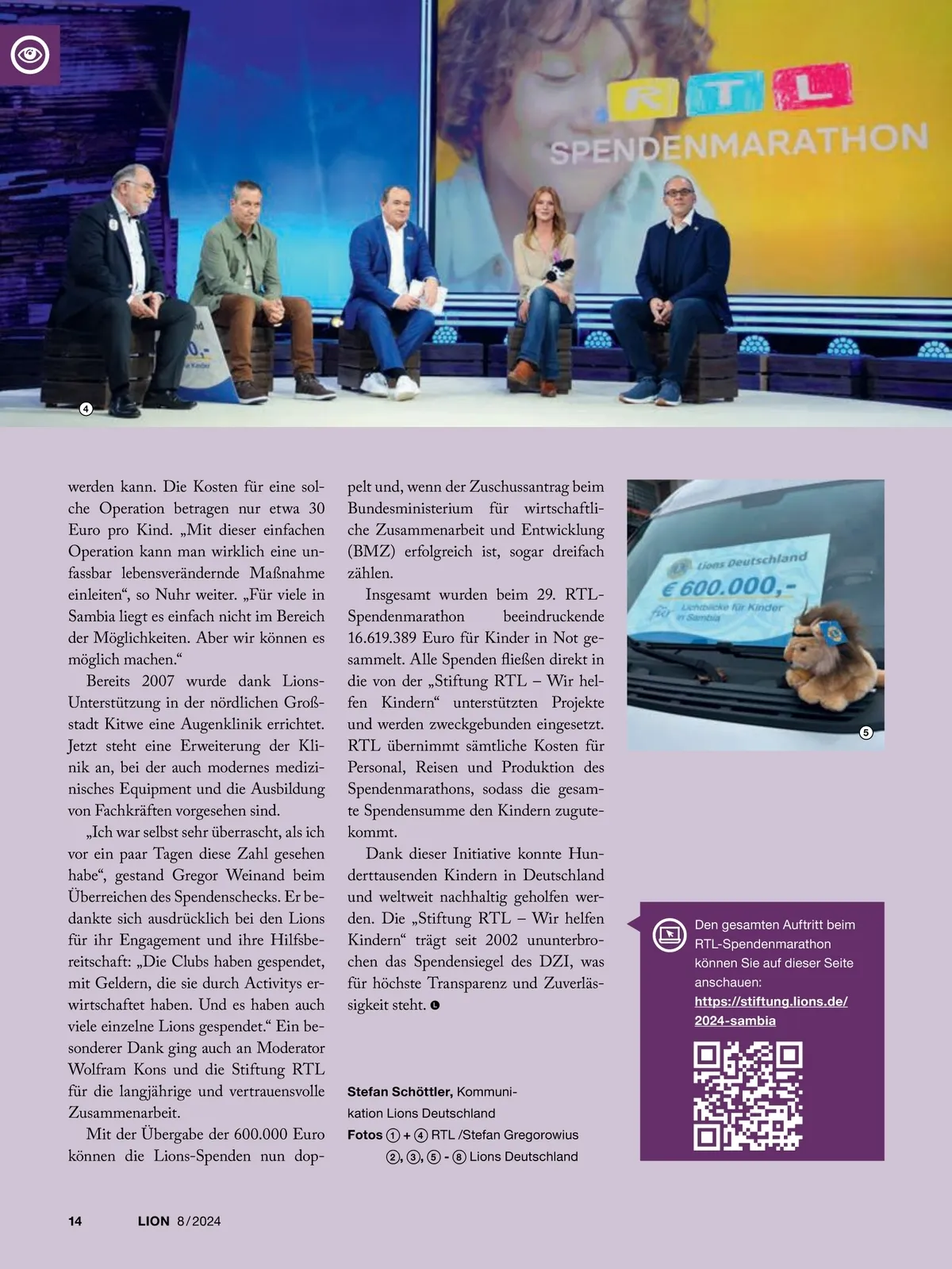 RTL SPENDENMARATHON

④

werden kann. Die Kosten für eine solche Operation betragen nur etwa 30 Euro pro Kind. „Mit dieser einfachen Operation kann man wirklich eine unfassbar lebensverändernde Maßnahme einleiten“, so Nuhr weiter. „Für viele in Sambia liegt es einfach nicht im Bereich der Möglichkeiten. Aber wir können es möglich machen.“

Bereits 2007 wurde dank Lions-Unterstützung in der nördlichen Großstadt Kitwe eine Augenklinik errichtet. Jetzt steht eine Erweiterung der Klinik an, bei der auch modernes medizinisches Equipment und die Ausbildung von Fachkräften vorgesehen sind.

„Ich war selbst sehr überrascht, als ich vor ein paar Tagen diese Zahl gesehen habe“, gestand Gregor Weinand beim Überreichen des Spendenschecks. Er bedankte sich ausdrücklich bei den Lions für ihr Engagement und ihre Hilfsbereitschaft: „Die Clubs haben gespendet, mit Geldern, die sie durch Activitys erwirtschaftet haben. Und es haben auch viele einzelne Lions gespendet.“ Ein besonderer Dank ging auch an Moderator Wolfram Kons und die Stiftung RTL für die langjährige und vertrauensvolle Zusammenarbeit.

Mit der Übergabe der 600.000 Euro können die Lions-Spenden nun doppelt und, wenn der Zuschussantrag beim Bundesministerium für wirtschaftliche Zusammenarbeit und Entwicklung (BMZ) erfolgreich ist, sogar dreifach zählen.

Insgesamt wurden beim 29. RTL-Spendenmarathon beeindruckende 16.619.389 Euro für Kinder in Not gesammelt. Alle Spenden fließen direkt in die von der „Stiftung RTL – Wir helfen Kindern“ unterstützten Projekte und werden zweckgebunden eingesetzt. RTL übernimmt sämtliche Kosten für Personal, Reisen und Produktion des Spendenmarathons, sodass die gesamte Spendensumme den Kindern zugutekommt.

Dank dieser Initiative konnte Hunderttausenden Kindern in Deutschland und weltweit nachhaltig geholfen werden. Die „Stiftung RTL – Wir helfen Kindern“ trägt seit 2002 ununterbrochen das Spendensiegel des DZI, was für höchste Transparenz und Zuverlässigkeit steht.

Stefan Schöttler, Kommunikation Lions Deutschland
Fotos ① + ④ RTL /Stefan Gregorowius
②, ③, ⑤ - ⑧ Lions Deutschland

Lions Deutschland
€ 600.000,-
Lichtblicke für Kinder in Sambia

⑤

Den gesamten Auftritt beim RTL-Spendenmarathon können Sie auf dieser Seite anschauen:
https://stiftung.lions.de/2024-sambia

14 LION 8/2024